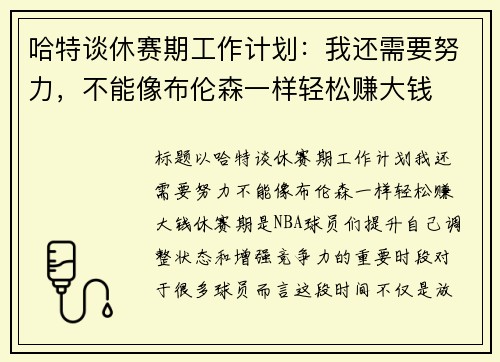 哈特谈休赛期工作计划：我还需要努力，不能像布伦森一样轻松赚大钱

标题以哈特谈休赛期工作计划我还需要努力不能像布伦森一样轻松赚大钱休赛期是NBA球员们提升自己调整状态和增强竞争力的重要时段对于很多球员而言这段时间不仅是放